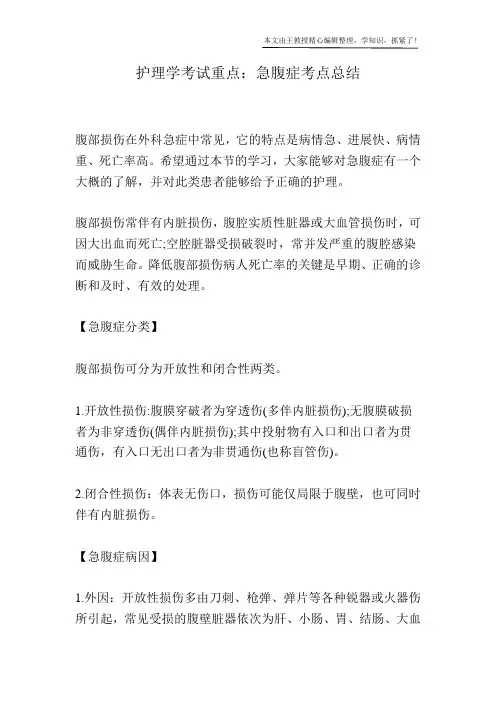 本文由王教授精心编辑整理，学知识，抓紧了！

护理学考试重点：急腹症考点总结

腹部损伤在外科急症中常见，它的特点是病情急、进展快、病情重、死亡率高。希望通过本节的学习，大家能够对急腹症有一个大概的了解，并对此类患者能够给予正确的护理。

腹部损伤常伴有内脏损伤，腹腔实质性脏器或大血管损伤时，可因大出血而死亡;空腔脏器受损破裂时，常并发严重的腹腔感染而威胁生命。降低腹部损伤病人死亡率的关键是早期、正确的诊断和及时、有效的处理。

【急腹症分类】

腹部损伤可分为开放性和闭合性两类。

1.开放性损伤:腹膜穿破者为穿透伤(多伴内脏损伤);无腹膜破损者为非穿透伤(偶伴内脏损伤);其中投射物有入口和出口者为贯通伤，有入口无出口者为非贯通伤(也称盲管伤)。

2.闭合性损伤：体表无伤口，损伤可能仅局限于腹壁，也可同时伴有内脏损伤。

【急腹症病因】

1.外因：开放性损伤多由刀刺、枪弹、弹片等各种锐器或火器伤所引起，常见受损的腹壁脏器依次为肝、小肠、胃、结肠、大血